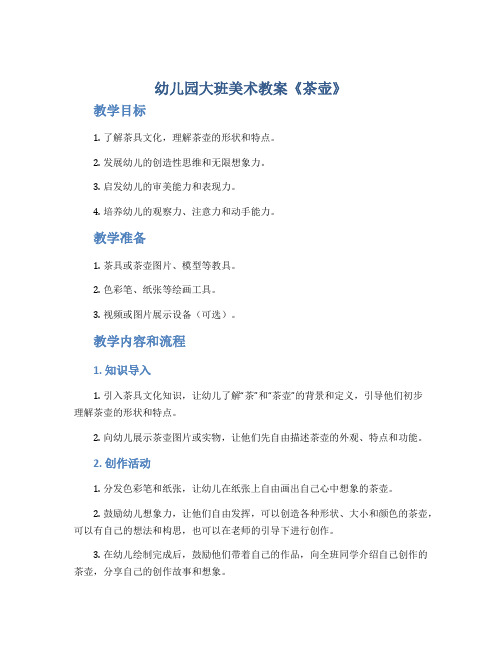 幼儿园大班美术教案《茶壶》

教学目标

1. 了解茶具文化，理解茶壶的形状和特点。

2. 发展幼儿的创造性思维和无限想象力。

3. 启发幼儿的审美能力和表现力。

4. 培养幼儿的观察力、注意力和动手能力。

教学准备

1. 茶具或茶壶图片、模型等教具。

2. 色彩笔、纸张等绘画工具。

3. 视频或图片展示设备（可选）。

教学内容和流程

1. 知识导入

1. 引入茶具文化知识，让幼儿了解“茶”和“茶壶”的背景和定义，引导他们初步理解茶壶的形状和特点。

2. 向幼儿展示茶壶图片或实物，让他们先自由描述茶壶的外观、特点和功能。

2. 创作活动

1. 分发色彩笔和纸张，让幼儿在纸张上自由画出自己心中想象的茶壶。

2. 鼓励幼儿想象力，让他们自由发挥，可以创造各种形状、大小和颜色的茶壶，可以有自己的想法和构思，也可以在老师的引导下进行创作。

3. 在幼儿绘制完成后，鼓励他们带着自己的作品，向全班同学介绍自己创作的茶壶，分享自己的创作故事和想象。